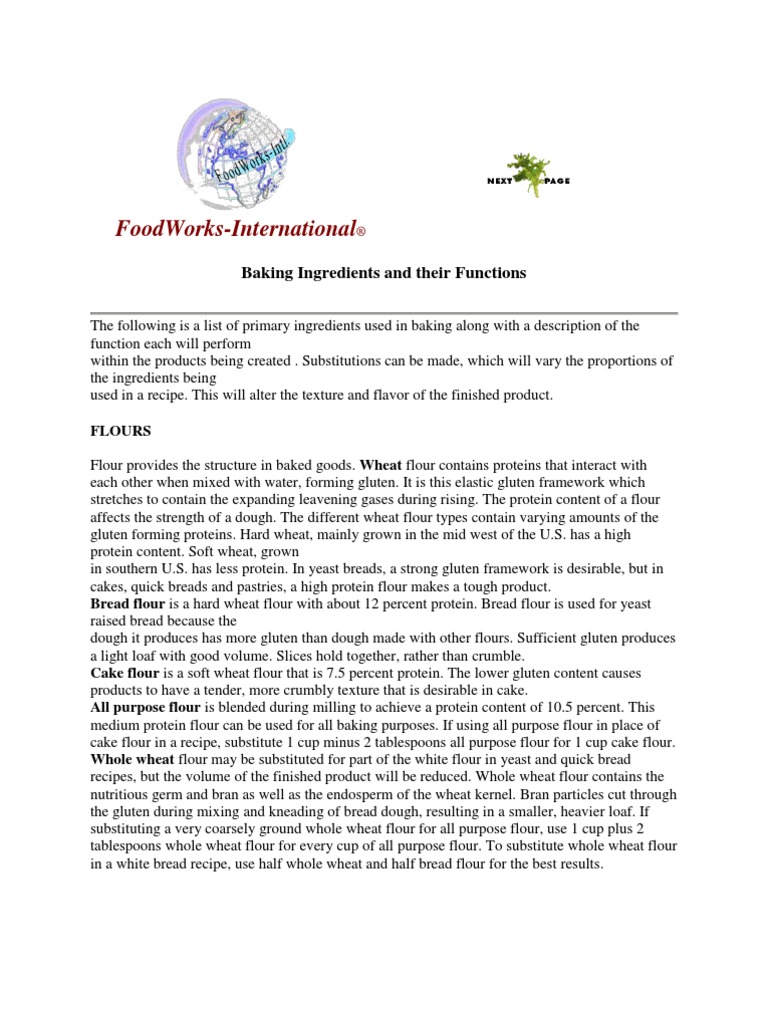 FoodWorks-Intl.

NEXT PAGE

FoodWorks-International®

Baking Ingredients and their Functions

The following is a list of primary ingredients used in baking along with a description of the function each will perform within the products being created . Substitutions can be made, which will vary the proportions of the ingredients being used in a recipe. This will alter the texture and flavor of the finished product.

FLOURS

Flour provides the structure in baked goods. Wheat flour contains proteins that interact with each other when mixed with water, forming gluten. It is this elastic gluten framework which stretches to contain the expanding leavening gases during rising. The protein content of a flour affects the strength of a dough. The different wheat flour types contain varying amounts of the gluten forming proteins. Hard wheat, mainly grown in the mid west of the U.S. has a high protein content. Soft wheat, grown in southern U.S. has less protein. In yeast breads, a strong gluten framework is desirable, but in cakes, quick breads and pastries, a high protein flour makes a tough product.
Bread flour is a hard wheat flour with about 12 percent protein. Bread flour is used for yeast raised bread because the dough it produces has more gluten than dough made with other flours. Sufficient gluten produces a light loaf with good volume. Slices hold together, rather than crumble.
Cake flour is a soft wheat flour that is 7.5 percent protein. The lower gluten content causes products to have a tender, more crumbly texture that is desirable in cake.
All purpose flour is blended during milling to achieve a protein content of 10.5 percent. This medium protein flour can be used for all baking purposes. If using all purpose flour in place of cake flour in a recipe, substitute 1 cup minus 2 tablespoons all purpose flour for 1 cup cake flour.
Whole wheat flour may be substituted for part of the white flour in yeast and quick bread recipes, but the volume of the finished product will be reduced. Whole wheat flour contains the nutritious germ and bran as well as the endosperm of the wheat kernel. Bran particles cut through the gluten during mixing and kneading of bread dough, resulting in a smaller, heavier loaf. If substituting a very coarsely ground whole wheat flour for all purpose flour, use 1 cup plus 2 tablespoons whole wheat flour for every cup of all purpose flour. To substitute whole wheat flour in a white bread recipe, use half whole wheat and half bread flour for the best results.